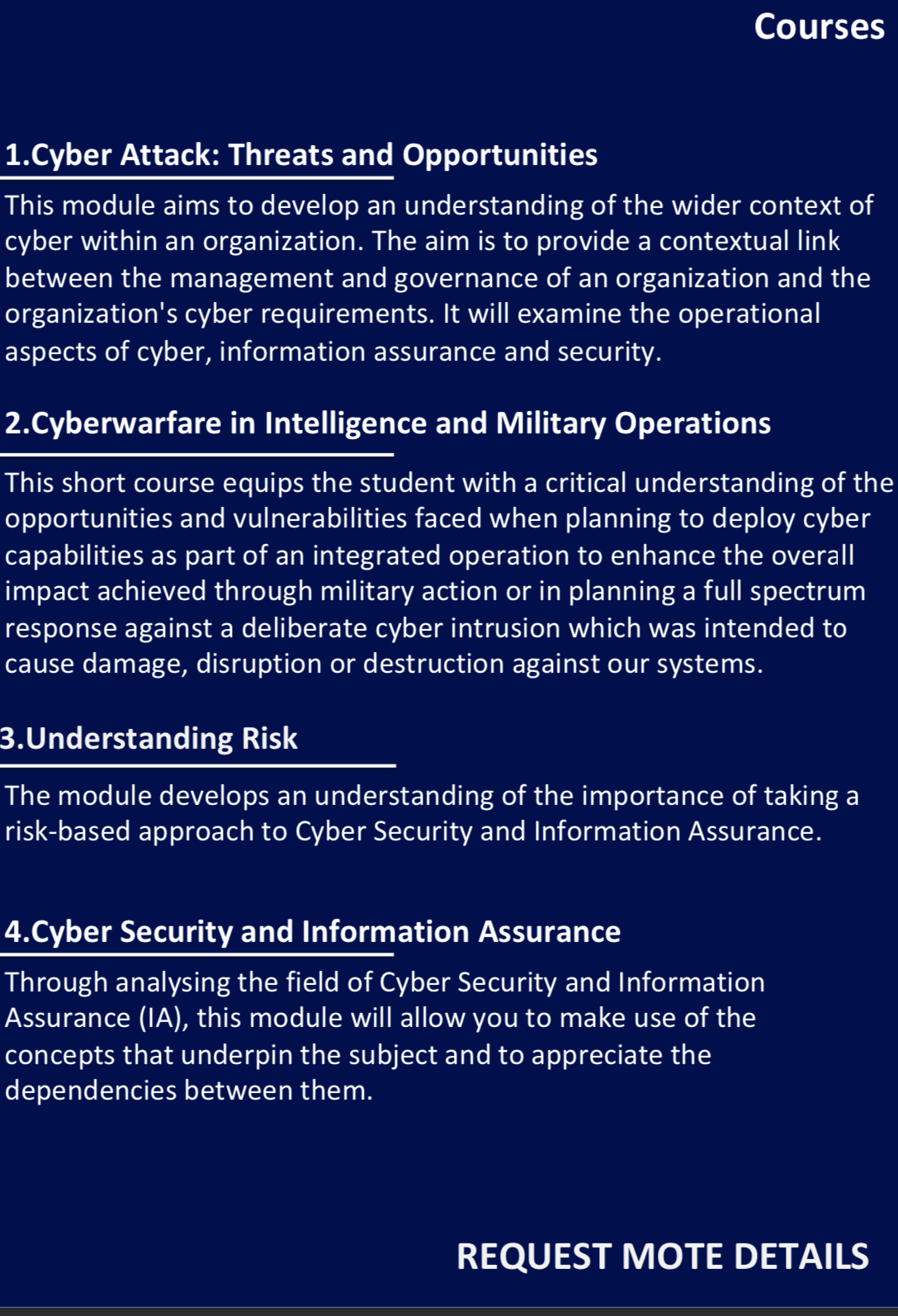 Courses

1.Cyber Attack: Threats and Opportunities

This module aims to develop an understanding of the wider context of cyber within an organization. The aim is to provide a contextual link between the management and governance of an organization and the organization's cyber requirements. It will examine the operational aspects of cyber, information assurance and security.

2.Cyberwarfare in Intelligence and Military Operations

This short course equips the student with a critical understanding of the opportunities and vulnerabilities faced when planning to deploy cyber capabilities as part of an integrated operation to enhance the overall impact achieved through military action or in planning a full spectrum response against a deliberate cyber intrusion which was intended to cause damage, disruption or destruction against our systems.

3.Understanding Risk

The module develops an understanding of the importance of taking a risk-based approach to Cyber Security and Information Assurance.

4.Cyber Security and Information Assurance

Through analysing the field of Cyber Security and Information Assurance (IA), this module will allow you to make use of the concepts that underpin the subject and to appreciate the dependencies between them.

REQUEST MOTE DETAILS